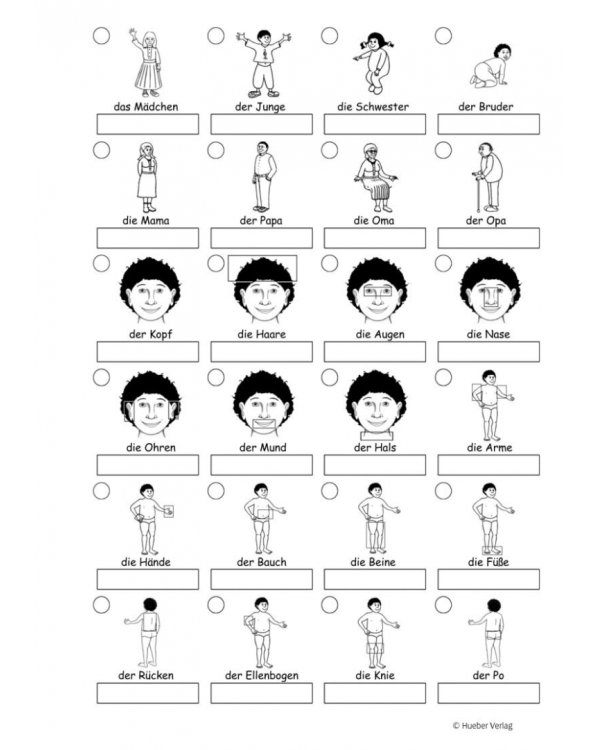 das Mädchen

der Junge

die Schwester

der Bruder

die Mama

der Papa

die Oma

der Opa

der Kopf

die Haare

die Augen

die Nase

die Ohren

der Mund

der Hals

die Arme

die Hände

der Bauch

die Beine

die Füße

der Rücken

der Ellenbogen

die Knie

der Po

© Hueber Verlag